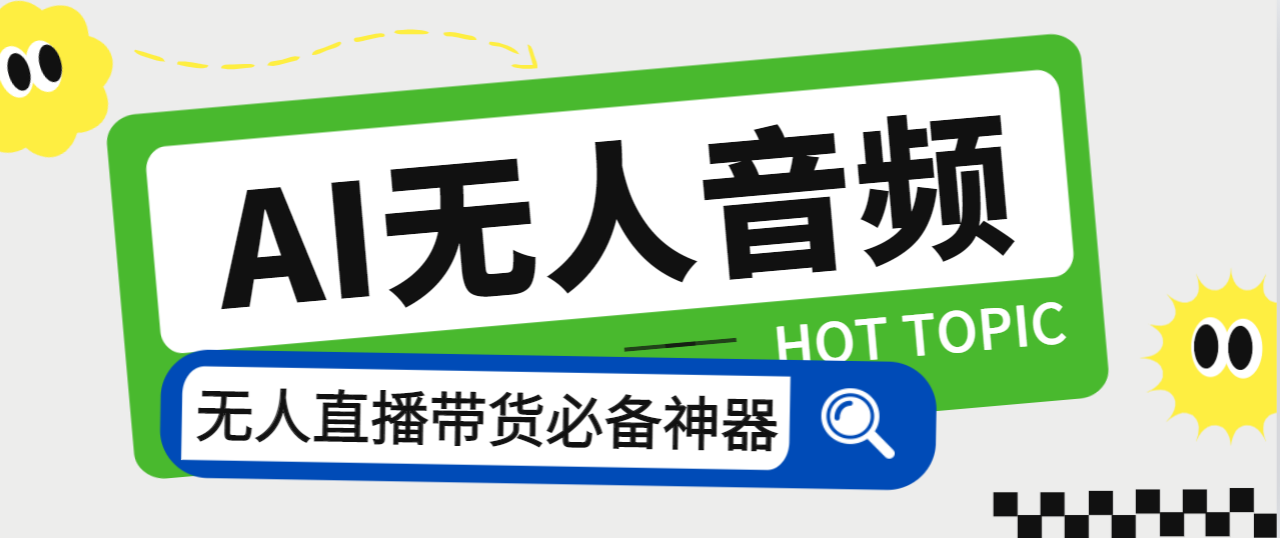 AI无人音频

HOT TOPIC

无人直播带货必备神器